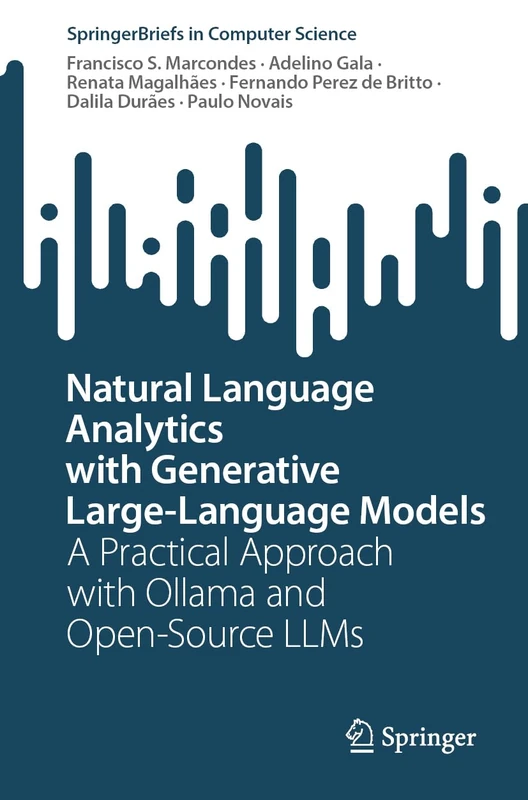 SpringerBriefs in Computer Science

Francisco S. Marcondes · Adelino Gala · Renata Magalhães · Fernando Perez de Britto · Dalila Durães · Paulo Novais

Natural Language Analytics with Generative Large-Language Models

A Practical Approach with Ollama and Open-Source LLMs

Springer